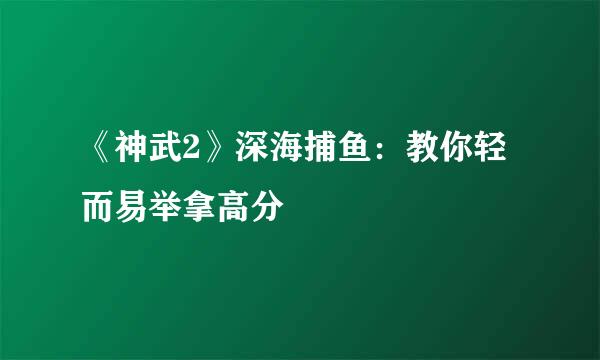 《神武2》深海捕鱼：教你轻而易举拿高分